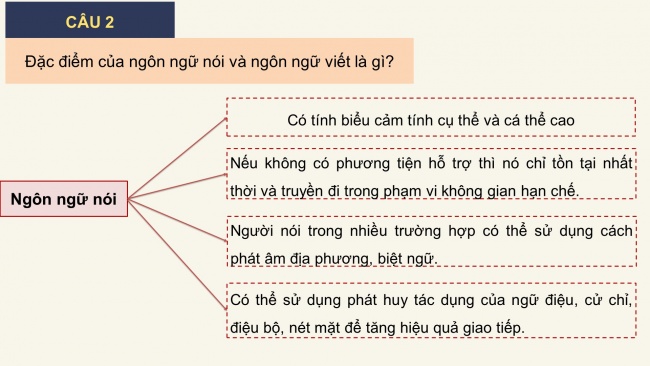 CÂU 2

Đặc điểm của ngôn ngữ nói và ngôn ngữ viết là gì?

Ngôn ngữ nói

Có tính biểu cảm tính cụ thể và cá thể cao

Nếu không có phương tiện hỗ trợ thì nó chỉ tồn tại nhất thời và truyền đi trong phạm vi không gian hạn chế.

Người nói trong nhiều trường hợp có thể sử dụng cách phát âm địa phương, biệt ngữ.

Có thể sử dụng phát huy tác dụng của ngữ điệu, cử chỉ, điệu bộ, nét mặt để tăng hiệu quả giao tiếp.